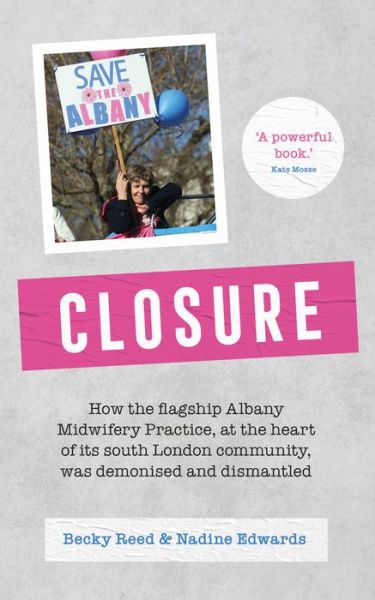 SAVE THE ALBANY

'A powerful book.'
Kate Mosse

CLOSURE

How the flagship Albany Midwifery Practice, at the heart of its south London community, was demonised and dismantled

Becky Reed & Nadine Edwards